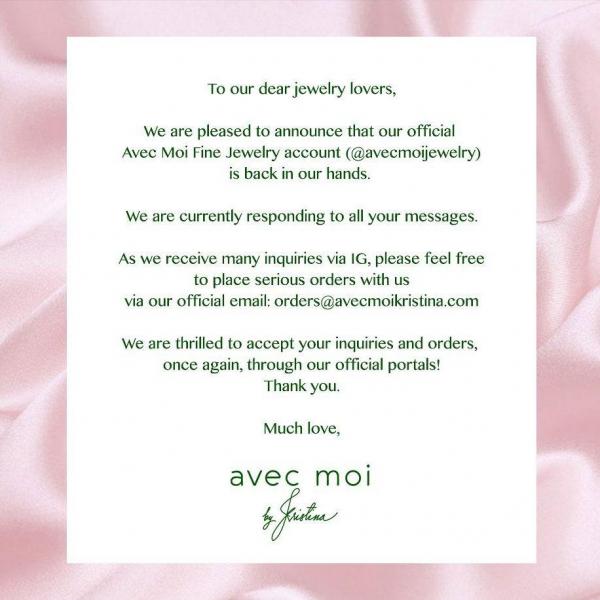 To our dear jewelry lovers,

We are pleased to announce that our official Avec Moi Fine Jewelry account (@avecmoijewelry) is back in our hands.

We are currently responding to all your messages.

As we receive many inquiries via IG, please feel free to place serious orders with us via our official email: orders@avecmoikristina.com

We are thrilled to accept your inquiries and orders, once again, through our official portals!
Thank you.

Much love,

avec moi
by Kristina